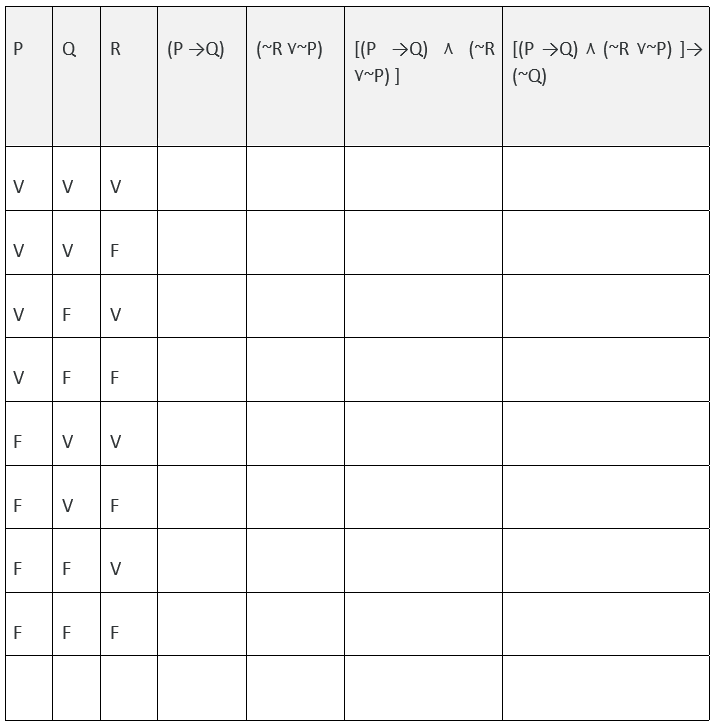 | P | Q | R | $(P \rightarrow Q)$ | $(\sim R \vee \sim P)$ | $[(P \rightarrow Q) \wedge (\sim R \vee \sim P)]$ | $[(P \rightarrow Q) \wedge (\sim R \vee \sim P)] \rightarrow (\sim Q)$ |
|---|---|---|---|---|---|---|
| V | V | V | | | | |
| V | V | F | | | | |
| V | F | V | | | | |
| V | F | F | | | | |
| F | V | V | | | | |
| F | V | F | | | | |
| F | F | V | | | | |
| F | F | F | | | | |
| | | | | | | |